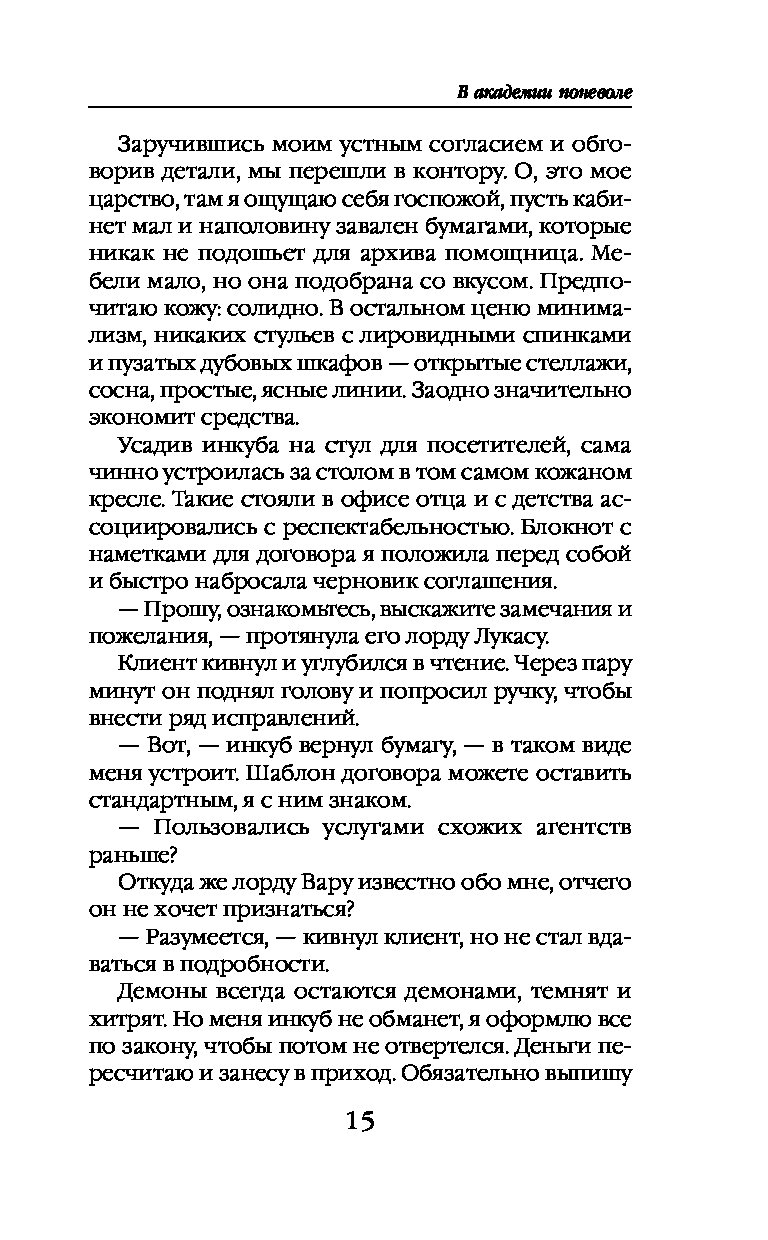 В академии поневоле

Заручившись моим устным согласием и обговорив детали, мы перешли в контору. О, это мое царство, там я ощущаю себя госпожой, пусть кабинет мал и наполовину завален бумагами, которые никак не подошьет для архива помощница. Мебели мало, но она подобрана со вкусом. Предпочитаю кожу: солидно. В остальном ценю минимализм, никаких стульев с лировидными спинками и пузатых дубовых шкафов — открытые стеллажи, сосна, простые, ясные линии. Заодно значительно экономит средства.

Усадив инкуба на стул для посетителей, сама чинно устроилась за столом в том самом кожаном кресле. Такие стояли в офисе отца и с детства ассоциировались с респектабельностью. Блокнот с наметками для договора я положила перед собой и быстро набросала черновик соглашения.

— Прошу, ознакомьтесь, выскажите замечания и пожелания, — протянула его лорду Лукасу.

Клиент кивнул и углубился в чтение. Через пару минут он поднял голову и попросил ручку, чтобы внести ряд исправлений.

— Вот, — инкуб вернул бумагу, — в таком виде меня устроит. Шаблон договора можете оставить стандартным, я с ним знаком.

— Пользовались услугами схожих агентств раньше?

Откуда же лорду Вару известно обо мне, отчего он не хочет признаться?

— Разумеется, — кивнул клиент, но не стал вдаваться в подробности.

Демоны всегда остаются демонами, темнят и хитрят. Но меня инкуб не обманет, я оформлю все по закону, чтобы потом не отвертелся. Деньги пересчитаю и занесу в приход. Обязательно выпишу

15